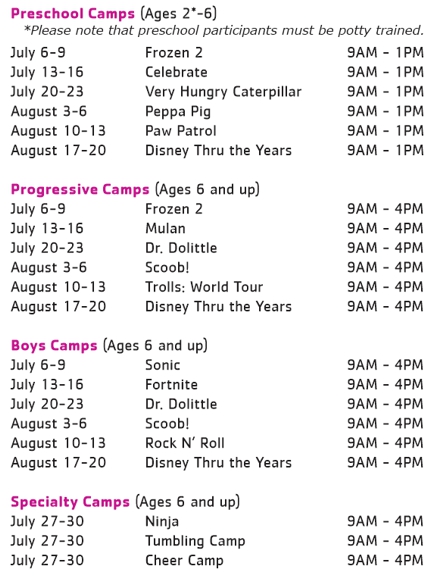 Preschool Camps (Ages 2*-6)
*Please note that preschool participants must be potty trained.

| | | |
|---|---|---|
| July 6-9 | Frozen 2 | 9AM - 1PM |
| July 13-16 | Celebrate | 9AM - 1PM |
| July 20-23 | Very Hungry Caterpillar | 9AM - 1PM |
| August 3-6 | Peppa Pig | 9AM - 1PM |
| August 10-13 | Paw Patrol | 9AM - 1PM |
| August 17-20 | Disney Thru the Years | 9AM - 1PM |

Progressive Camps (Ages 6 and up)

| | | |
|---|---|---|
| July 6-9 | Frozen 2 | 9AM - 4PM |
| July 13-16 | Mulan | 9AM - 4PM |
| July 20-23 | Dr. Dolittle | 9AM - 4PM |
| August 3-6 | Scoob! | 9AM - 4PM |
| August 10-13 | Trolls: World Tour | 9AM - 4PM |
| August 17-20 | Disney Thru the Years | 9AM - 4PM |

Boys Camps (Ages 6 and up)

| | | |
|---|---|---|
| July 6-9 | Sonic | 9AM - 4PM |
| July 13-16 | Fortnite | 9AM - 4PM |
| July 20-23 | Dr. Dolittle | 9AM - 4PM |
| August 3-6 | Scoob! | 9AM - 4PM |
| August 10-13 | Rock N' Roll | 9AM - 4PM |
| August 17-20 | Disney Thru the Years | 9AM - 4PM |

Specialty Camps (Ages 6 and up)

| | | |
|---|---|---|
| July 27-30 | Ninja | 9AM - 4PM |
| July 27-30 | Tumbling Camp | 9AM - 4PM |
| July 27-30 | Cheer Camp | 9AM - 4PM |